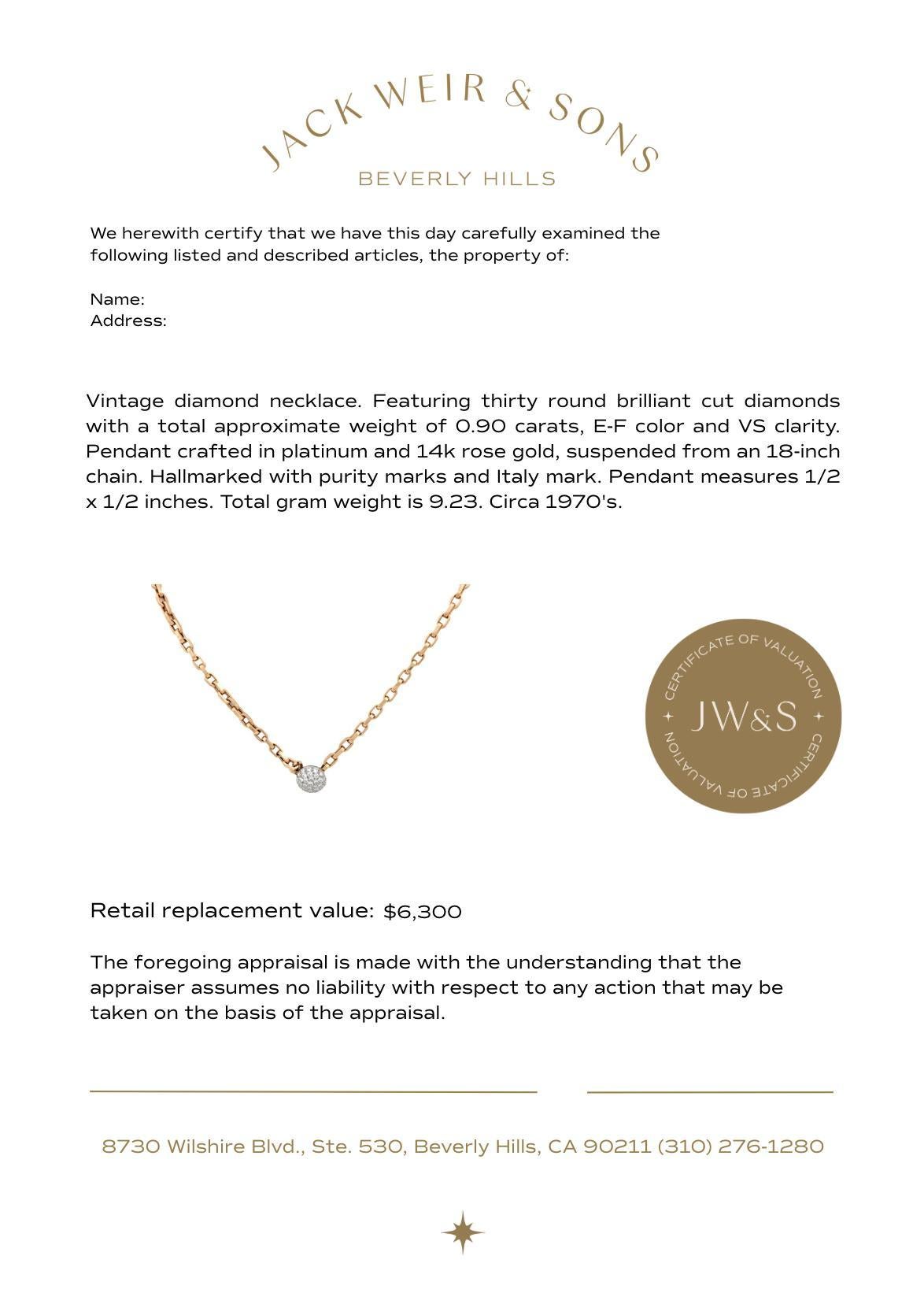 JACK WEIR & SONS
BEVERLY HILLS

We herewith certify that we have this day carefully examined the following listed and described articles, the property of:

Name:
Address:

Vintage diamond necklace. Featuring thirty round brilliant cut diamonds with a total approximate weight of 0.90 carats, E-F color and VS clarity. Pendant crafted in platinum and 14k rose gold, suspended from an 18-inch chain. Hallmarked with purity marks and Italy mark. Pendant measures 1/2 x 1/2 inches. Total gram weight is 9.23. Circa 1970's.

CERTIFICATE OF VALUATION JW&S CERTIFICATE OF VALUATION

Retail replacement value: $6,300

The foregoing appraisal is made with the understanding that the appraiser assumes no liability with respect to any action that may be taken on the basis of the appraisal.

8730 Wilshire Blvd., Ste. 530, Beverly Hills, CA 90211 (310) 276-1280